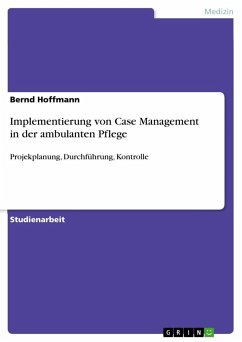 Medizin

Bernd Hoffmann

Implementierung von Case Management in der ambulanten Pflege

Projekplanung, Durchführung, Kontrolle

Studienarbeit

GRIN